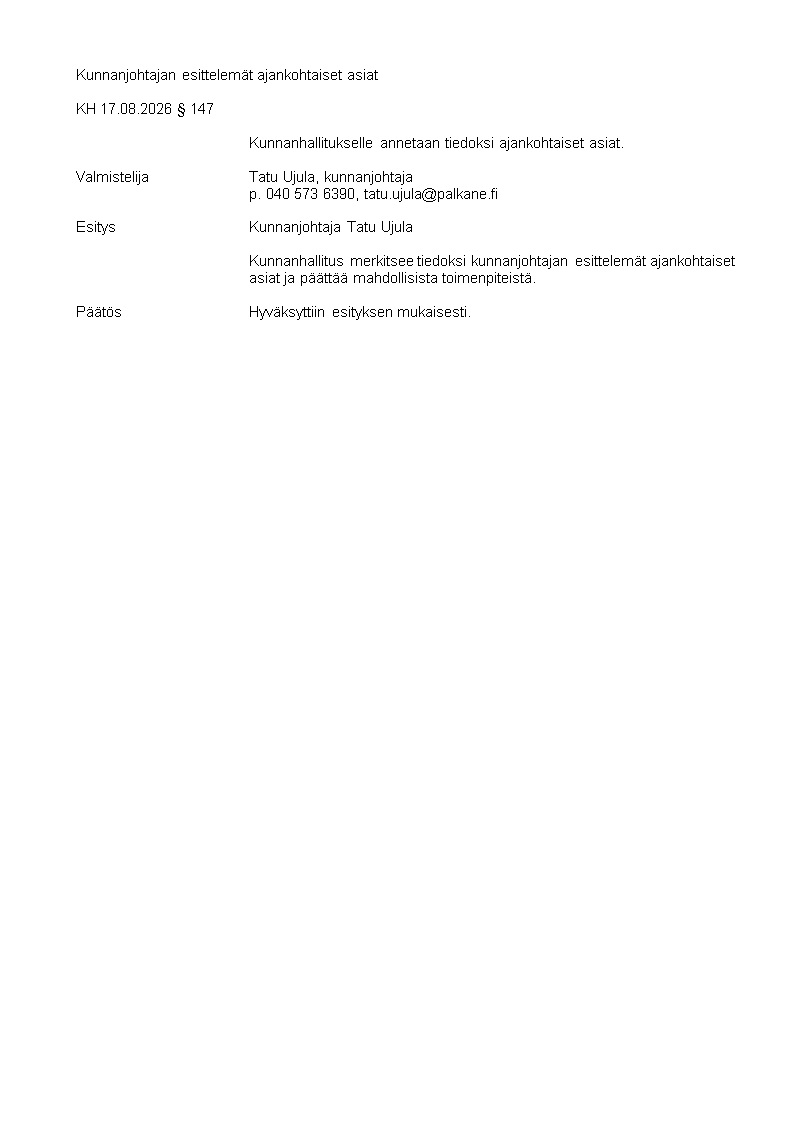 Kunnanjohtajan esittelemät ajankohtaiset asiat

KH 17.08.2026 § 147

Kunnanhallitukselle annetaan tiedoksi ajankohtaiset asiat.

Valmistelija
Tatu Ujula, kunnanjohtaja
p. 040 573 6390, tatu.ujula@palkane.fi

Esitys
Kunnanjohtaja Tatu Ujula

Kunnanhallitus merkitsee tiedoksi kunnanjohtajan esittelemät ajankohtaiset asiat ja päättää mahdollisista toimenpiteistä.

Päätös
Hyväksyttiin esityksen mukaisesti.